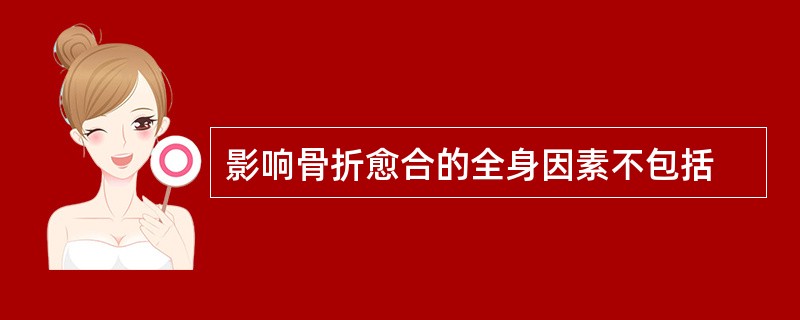 影响骨折愈合的全身因素不包括